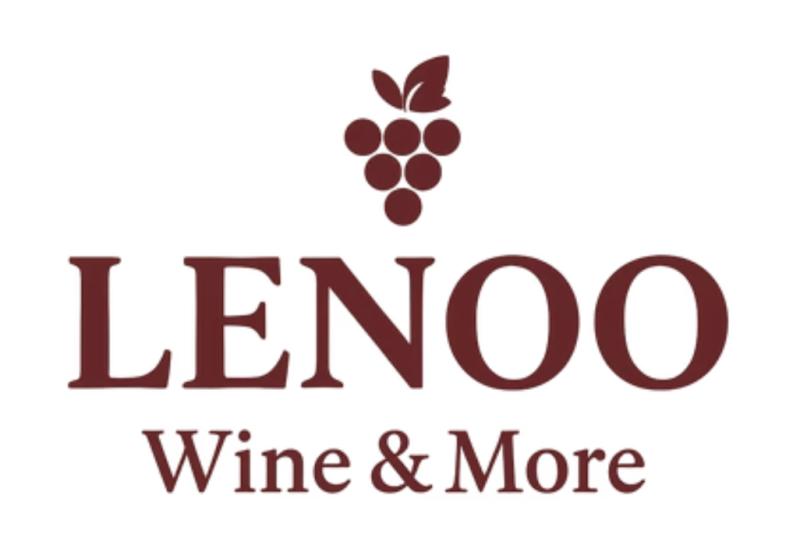 LENOO
Wine & More